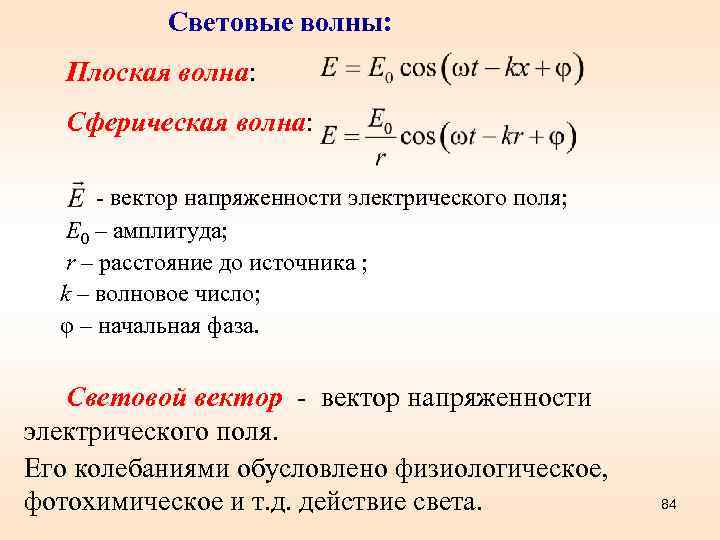 Световые волны:

Плоская волна: $E = E_0 \cos(\omega t - kx + \varphi)$

Сферическая волна: $E = \frac{E_0}{r} \cos(\omega t - kr + \varphi)$

$\vec{E}$ - вектор напряженности электрического поля;
$E_0$ – амплитуда;
$r$ – расстояние до источника ;
$k$ – волновое число;
$\varphi$ – начальная фаза.

Световой вектор - вектор напряженности электрического поля.

Его колебаниями обусловлено физиологическое, фотохимическое и т.д. действие света.

84